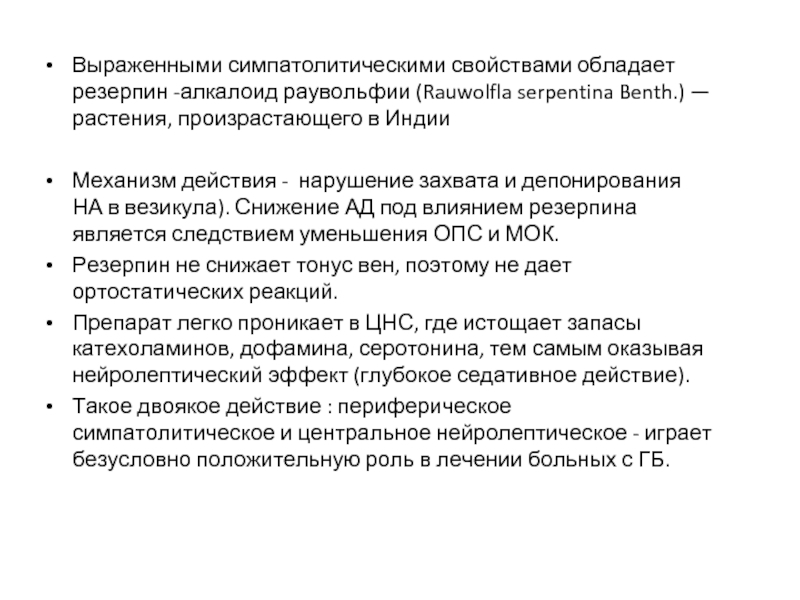 • Выраженными симпатолитическими свойствами обладает резерпин -алкалоид раувольфии (Rauwolfla serpentina Benth.) — растения, произрастающего в Индии

• Механизм действия - нарушение захвата и депонирования НА в везикула). Снижение АД под влиянием резерпина является следствием уменьшения ОПС и МОК.

• Резерпин не снижает тонус вен, поэтому не дает ортостатических реакций.

• Препарат легко проникает в ЦНС, где истощает запасы катехоламинов, дофамина, серотонина, тем самым оказывая нейролептический эффект (глубокое седативное действие).

• Такое двоякое действие : периферическое симпатолитическое и центральное нейролептическое - играет безусловно положительную роль в лечении больных с ГБ.